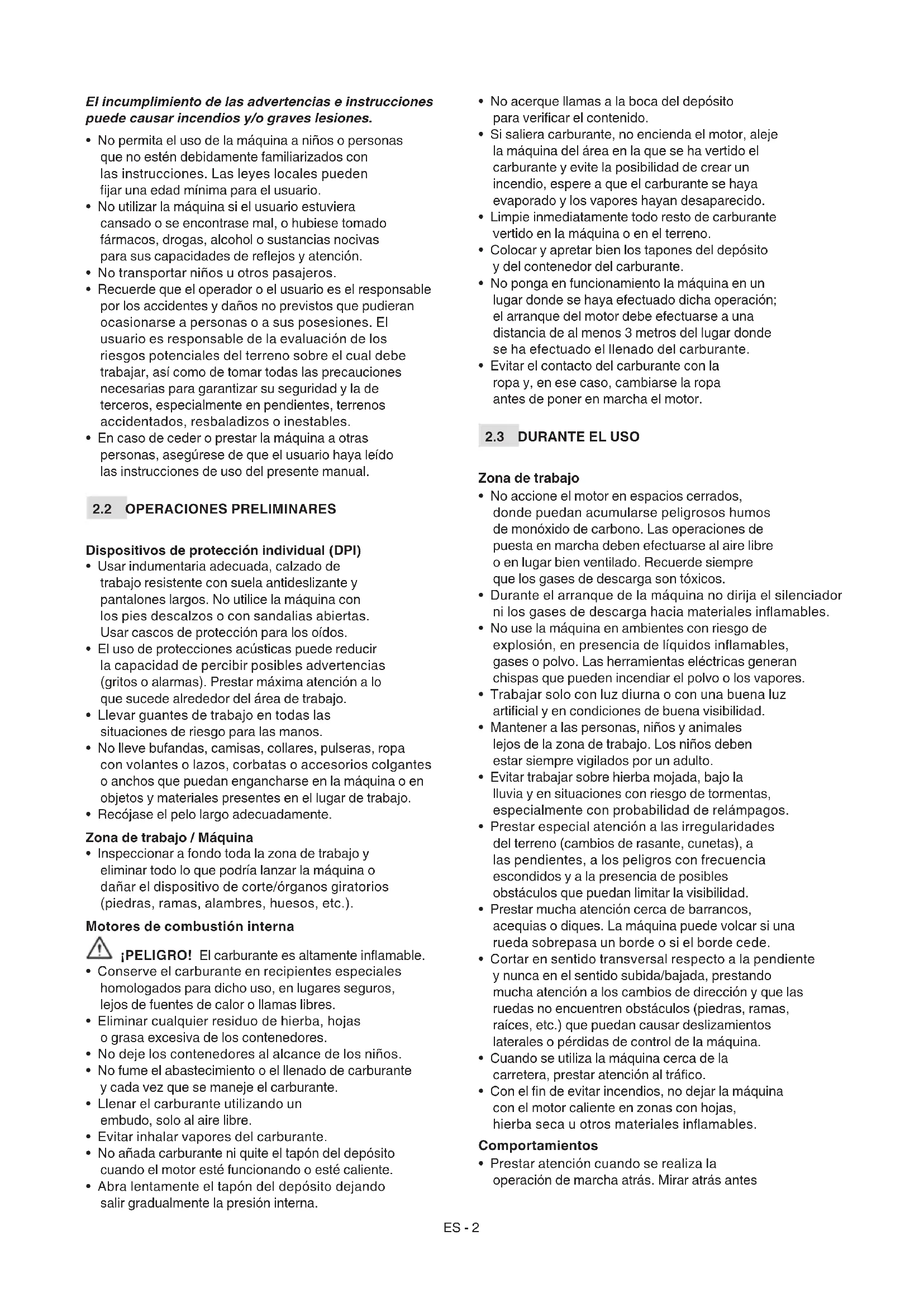 El incumplimiento de las advertencias e instrucciones puede causar incendios y/o graves lesiones.

• No permita el uso de la máquina a niños o personas que no estén debidamente familiarizados con las instrucciones. Las leyes locales pueden fijar una edad mínima para el usuario.
• No utilizar la máquina si el usuario estuviera cansado o se encontrase mal, o hubiese tomado fármacos, drogas, alcohol o sustancias nocivas para sus capacidades de reflejos y atención.
• No transportar niños u otros pasajeros.
• Recuerde que el operador o el usuario es el responsable por los accidentes y daños no previstos que pudieran ocasionarse a personas o a sus posesiones. El usuario es responsable de la evaluación de los riesgos potenciales del terreno sobre el cual debe trabajar, así como de tomar todas las precauciones necesarias para garantizar su seguridad y la de terceros, especialmente en pendientes, terrenos accidentados, resbaladizos o inestables.
• En caso de ceder o prestar la máquina a otras personas, asegúrese de que el usuario haya leído las instrucciones de uso del presente manual.

2.2 OPERACIONES PRELIMINARES

Dispositivos de protección individual (DPI)
• Usar indumentaria adecuada, calzado de trabajo resistente con suela antideslizante y pantalones largos. No utilice la máquina con los pies descalzos o con sandalias abiertas. Usar cascos de protección para los oídos.
• El uso de protecciones acústicas puede reducir la capacidad de percibir posibles advertencias (gritos o alarmas). Prestar máxima atención a lo que sucede alrededor del área de trabajo.
• Llevar guantes de trabajo en todas las situaciones de riesgo para las manos.
• No lleve bufandas, camisas, collares, pulseras, ropa con volantes o lazos, corbatas o accesorios colgantes o anchos que puedan engancharse en la máquina o en objetos y materiales presentes en el lugar de trabajo.
• Recójase el pelo largo adecuadamente.

Zona de trabajo / Máquina
• Inspeccionar a fondo toda la zona de trabajo y eliminar todo lo que podría lanzar la máquina o dañar el dispositivo de corte/órganos giratorios (piedras, ramas, alambres, huesos, etc.).

Motores de combustión interna
¡PELIGRO! El carburante es altamente inflamable.
• Conserve el carburante en recipientes especiales homologados para dicho uso, en lugares seguros, lejos de fuentes de calor o llamas libres.
• Eliminar cualquier residuo de hierba, hojas o grasa excesiva de los contenedores.
• No deje los contenedores al alcance de los niños.
• No fume el abastecimiento o el llenado de carburante y cada vez que se maneje el carburante.
• Llenar el carburante utilizando un embudo, solo al aire libre.
• Evitar inhalar vapores del carburante.
• No añada carburante ni quite el tapón del depósito cuando el motor esté funcionando o esté caliente.
• Abra lentamente el tapón del depósito dejando salir gradualmente la presión interna.
• No acerque llamas a la boca del depósito para verificar el contenido.
• Si saliera carburante, no encienda el motor, aleje la máquina del área en la que se ha vertido el carburante y evite la posibilidad de crear un incendio, espere a que el carburante se haya evaporado y los vapores hayan desaparecido.
• Limpie inmediatamente todo resto de carburante vertido en la máquina o en el terreno.
• Colocar y apretar bien los tapones del depósito y del contenedor del carburante.
• No ponga en funcionamiento la máquina en un lugar donde se haya efectuado dicha operación; el arranque del motor debe efectuarse a una distancia de al menos 3 metros del lugar donde se ha efectuado el llenado del carburante.
• Evitar el contacto del carburante con la ropa y, en ese caso, cambiarse la ropa antes de poner en marcha el motor.

2.3 DURANTE EL USO

Zona de trabajo
• No accione el motor en espacios cerrados, donde puedan acumularse peligrosos humos de monóxido de carbono. Las operaciones de puesta en marcha deben efectuarse al aire libre o en lugar bien ventilado. Recuerde siempre que los gases de descarga son tóxicos.
• Durante el arranque de la máquina no dirija el silenciador ni los gases de descarga hacia materiales inflamables.
• No use la máquina en ambientes con riesgo de explosión, en presencia de líquidos inflamables, gases o polvo. Las herramientas eléctricas generan chispas que pueden incendiar el polvo o los vapores.
• Trabajar solo con luz diurna o con una buena luz artificial y en condiciones de buena visibilidad.
• Mantener a las personas, niños y animales lejos de la zona de trabajo. Los niños deben estar siempre vigilados por un adulto.
• Evitar trabajar sobre hierba mojada, bajo la lluvia y en situaciones con riesgo de tormentas, especialmente con probabilidad de relámpagos.
• Prestar especial atención a las irregularidades del terreno (cambios de rasante, cunetas), a las pendientes, a los peligros con frecuencia escondidos y a la presencia de posibles obstáculos que puedan limitar la visibilidad.
• Prestar mucha atención cerca de barrancos, acequias o diques. La máquina puede volcar si una rueda sobrepasa un borde o si el borde cede.
• Cortar en sentido transversal respecto a la pendiente y nunca en el sentido subida/bajada, prestando mucha atención a los cambios de dirección y que las ruedas no encuentren obstáculos (piedras, ramas, raíces, etc.) que puedan causar deslizamientos laterales o pérdidas de control de la máquina.
• Cuando se utiliza la máquina cerca de la carretera, prestar atención al tráfico.
• Con el fin de evitar incendios, no dejar la máquina con el motor caliente en zonas con hojas, hierba seca u otros materiales inflamables.

Comportamientos
• Prestar atención cuando se realiza la operación de marcha atrás. Mirar atrás antes

ES - 2